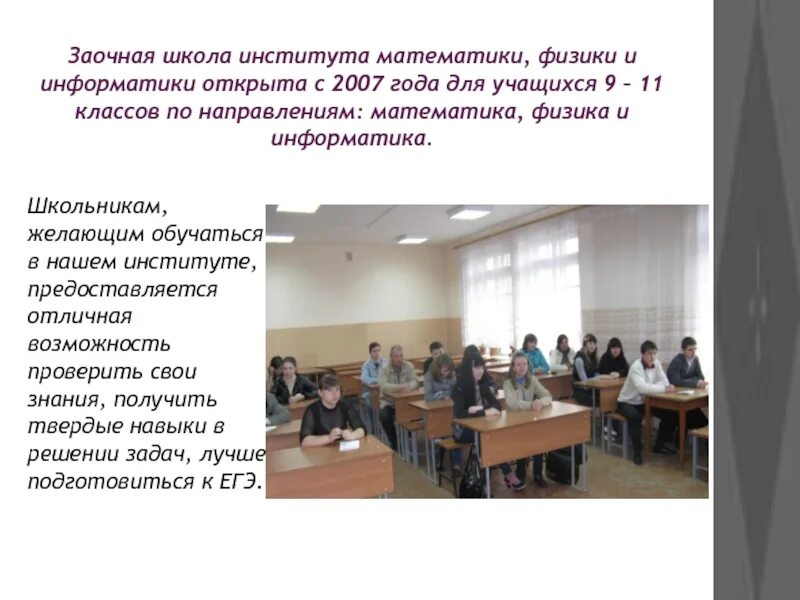 Заочная школа института математики, физики и информатики открыта с 2007 года для учащихся 9 – 11 классов по направлениям: математика, физика и информатика.

Школьникам, желающим обучаться в нашем институте, предоставляется отличная возможность проверить свои знания, получить твердые навыки в решении задач, лучше подготовиться к ЕГЭ.